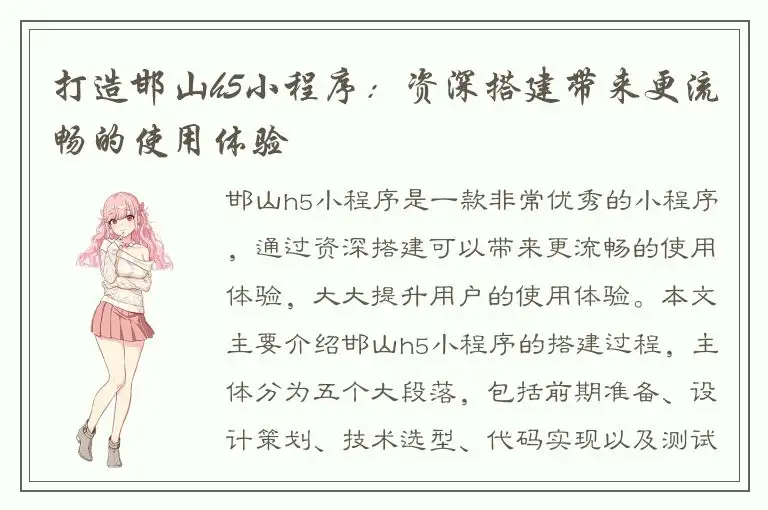 打造邯山h5小程序：资深搭建带来更流畅的使用体验

邯山h5小程序是一款非常优秀的小程序，通过资深搭建可以带来更流畅的使用体验，大大提升用户的使用体验。本文主要介绍邯山h5小程序的搭建过程，主体分为五个大段落，包括前期准备、设计策划、技术选型、代码实现以及测试